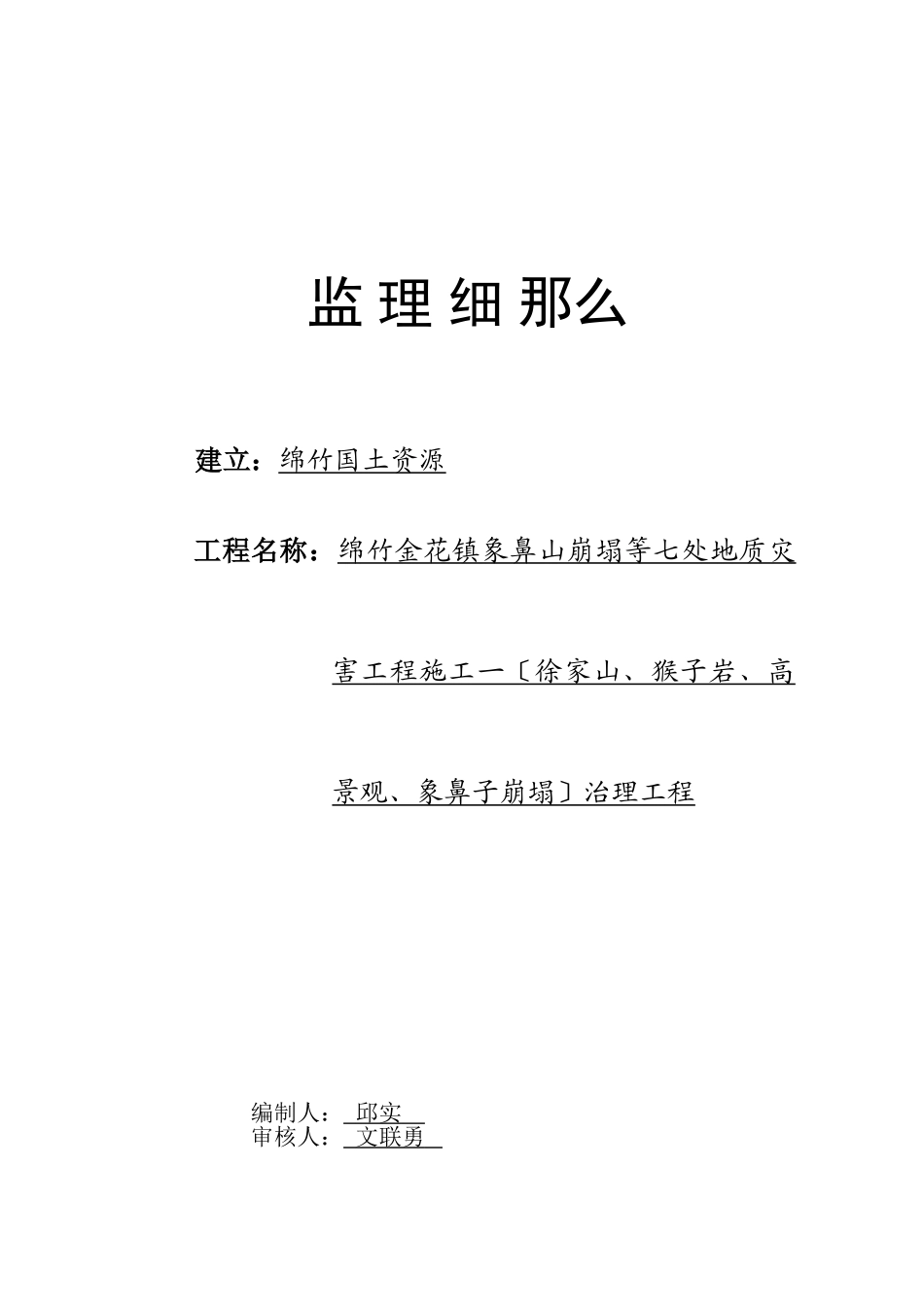 监理细那么

建立：绵竹国土资源

工程名称：绵竹金花镇象鼻山崩塌等七处地质灾害工程施工一〔徐家山、猴子岩、高景观、象鼻子崩塌〕治理工程

编制人： 邱实
审核人： 文联勇